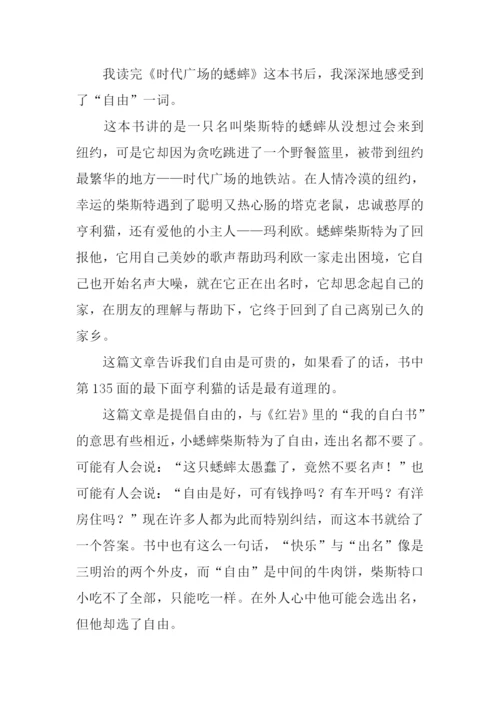 我读完《时代广场的蟋蟀》这本书后，我深深地感受到了“自由”一词。

这本书讲的是一只名叫柴斯特的蟋蟀从没想过会来到纽约，可是它却因为贪吃跳进了一个野餐篮里，被带到纽约最繁华的地方——时代广场的地铁站。在人情冷漠的纽约，幸运的柴斯特遇到了聪明又热心肠的塔克老鼠，忠诚憨厚的亨利猫，还有爱他的小主人——玛利欧。蟋蟀柴斯特为了回报他，它用自己美妙的歌声帮助玛利欧一家走出困境，它自己也开始名声大噪，就在它正在出名时，它却思念起自己的家，在朋友的理解与帮助下，它终于回到了自己离别已久的家乡。

这篇文章告诉我们自由是可贵的，如果看了的话，书中第135面的最下面亨利猫的话是最有道理的。

这篇文章是提倡自由的，与《红岩》里的“我的自白书”的意思有些相近，小蟋蟀柴斯特为了自由，连出名都不要了。可能有人会说：“这只蟋蟀太愚蠢了，竟然不要名声！”也可能有人会说：“自由是好，可有钱挣吗？有车开吗？有洋房住吗？”现在许多人都为此而特别纠结，而这本书就给了一个答案。书中也有这么一句话，“快乐”与“出名”像是三明治的两个外皮，而“自由”是中间的牛肉饼，柴斯特口小吃不了全部，只能吃一样。在外人心中他可能会选出名，但他却选了自由。